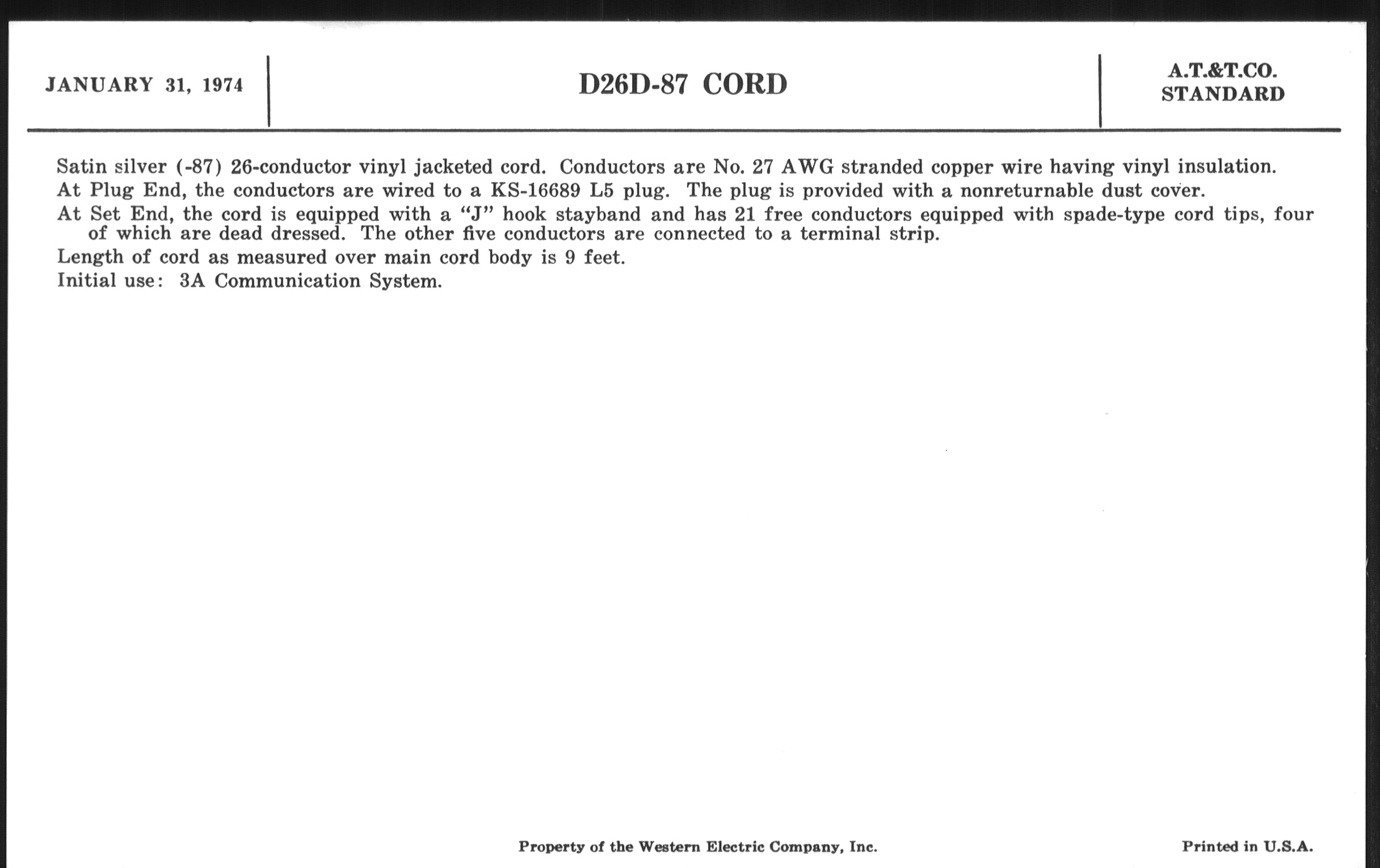 JANUARY 31, 1974

D26D-87 CORD

A.T.&T.CO.
STANDARD

Satin silver (-87) 26-conductor vinyl jacketed cord. Conductors are No. 27 AWG stranded copper wire having vinyl insulation.

At Plug End, the conductors are wired to a KS-16689 L5 plug. The plug is provided with a nonreturnable dust cover.

At Set End, the cord is equipped with a "J" hook stayband and has 21 free conductors equipped with spade-type cord tips, four of which are dead dressed. The other five conductors are connected to a terminal strip.

Length of cord as measured over main cord body is 9 feet.

Initial use: 3A Communication System.

Property of the Western Electric Company, Inc.

Printed in U.S.A.